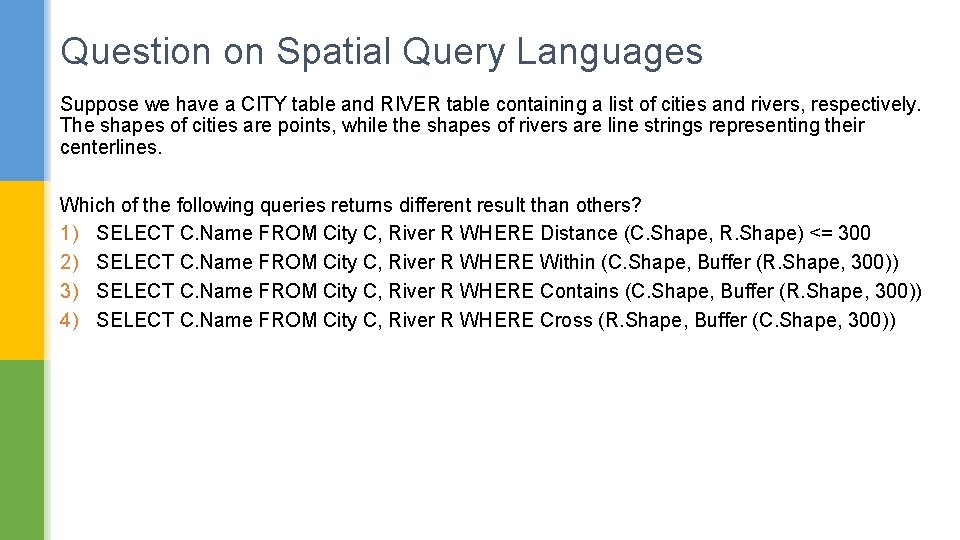 Question on Spatial Query Languages

Suppose we have a CITY table and RIVER table containing a list of cities and rivers, respectively. The shapes of cities are points, while the shapes of rivers are line strings representing their centerlines.

Which of the following queries returns different result than others?
1) SELECT C.Name FROM City C, River R WHERE Distance (C.Shape, R.Shape) <= 300
2) SELECT C.Name FROM City C, River R WHERE Within (C.Shape, Buffer (R.Shape, 300))
3) SELECT C.Name FROM City C, River R WHERE Contains (C.Shape, Buffer (R.Shape, 300))
4) SELECT C.Name FROM City C, River R WHERE Cross (R.Shape, Buffer (C.Shape, 300))